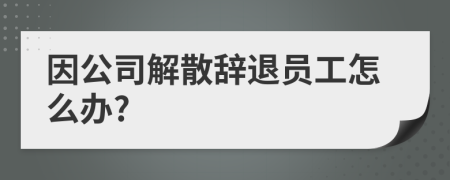 因公司解散辞退员工怎么办?